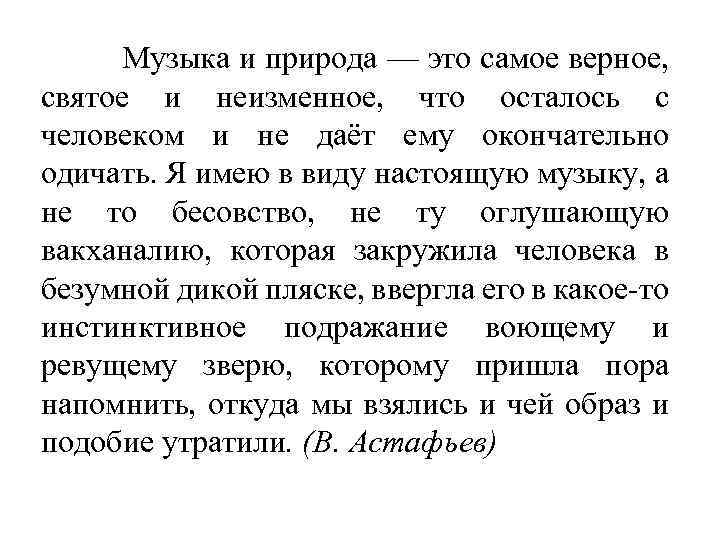 Музыка и природа — это самое верное, святое и неизменное, что осталось с человеком и не даёт ему окончательно одичать. Я имею в виду настоящую музыку, а не то бесовство, не ту оглушающую вакханалию, которая закружила человека в безумной дикой пляске, ввергла его в какое-то инстинктивное подражание воющему и ревущему зверю, которому пришла пора напомнить, откуда мы взялись и чей образ и подобие утратили. (В. Астафьев)